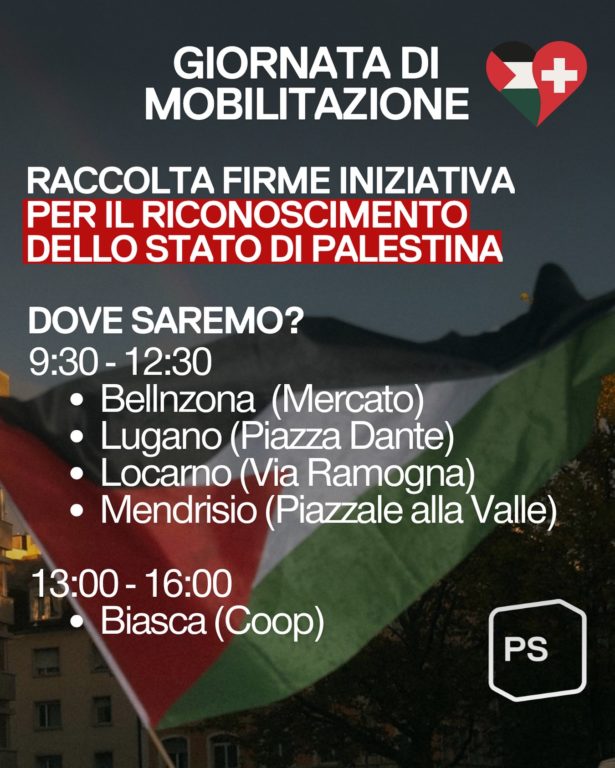 GIORNATA DI MOBILITAZIONE

RACCOLTA FIRME INIZIATIVA
PER IL RICONOSCIMENTO DELLO STATO DI PALESTINA

DOVE SAREMO?
9:30 - 12:30
• Bellnzona (Mercato)
• Lugano (Piazza Dante)
• Locarno (Via Ramogna)
• Mendrisio (Piazzale alla Valle)

13:00 - 16:00
• Biasca (Coop)

PS